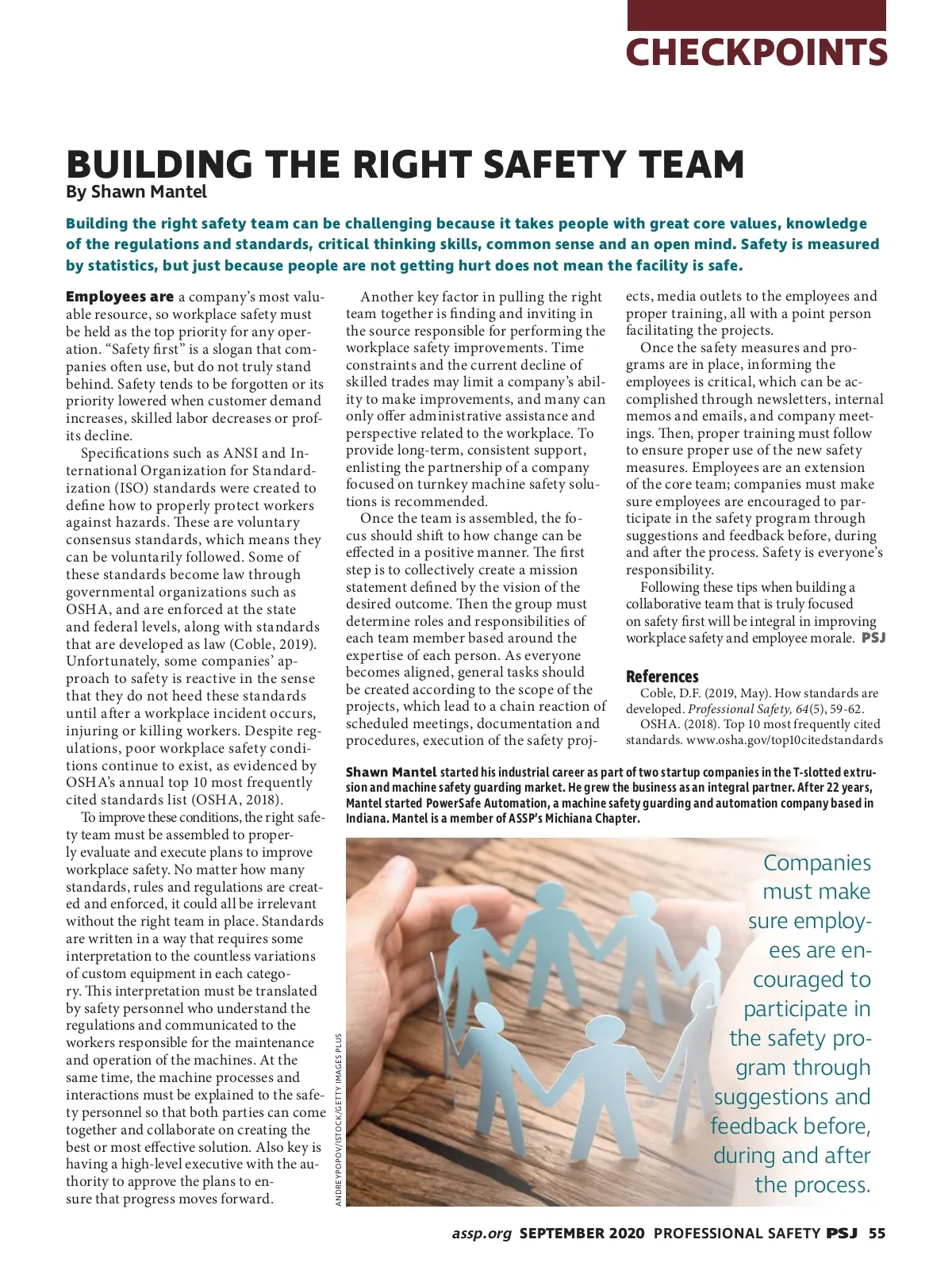 CHECKPOINTS

BUILDING THE RIGHT SAFETY TEAM
By Shawn Mantel

Building the right safety team can be challenging because it takes people with great core values, knowledge of the regulations and standards, critical thinking skills, common sense and an open mind. Safety is measured by statistics, but just because people are not getting hurt does not mean the facility is safe.

Employees are a company's most valuable resource, so workplace safety must be held as the top priority for any operation. "Safety first" is a slogan that companies often use, but do not truly stand behind. Safety tends to be forgotten or its priority lowered when customer demand increases, skilled labor decreases or profits decline.

Specifications such as ANSI and International Organization for Standardization (ISO) standards were created to define how to properly protect workers against hazards. These are voluntary consensus standards, which means they can be voluntarily followed. Some of these standards become law through governmental organizations such as OSHA, and are enforced at the state and federal levels, along with standards that are developed as law (Coble, 2019). Unfortunately, some companies' approach to safety is reactive in the sense that they do not heed these standards until after a workplace incident occurs, injuring or killing workers. Despite regulations, poor workplace safety conditions continue to exist, as evidenced by OSHA's annual top 10 most frequently cited standards list (OSHA, 2018).

To improve these conditions, the right safety team must be assembled to properly evaluate and execute plans to improve workplace safety. No matter how many standards, rules and regulations are created and enforced, it could all be irrelevant without the right team in place. Standards are written in a way that requires some interpretation to the countless variations of custom equipment in each category. This interpretation must be translated by safety personnel who understand the regulations and communicated to the workers responsible for the maintenance and operation of the machines. At the same time, the machine processes and interactions must be explained to the safety personnel so that both parties can come together and collaborate on creating the best or most effective solution. Also key is having a high-level executive with the authority to approve the plans to ensure that progress moves forward.

Another key factor in pulling the right team together is finding and inviting in the source responsible for performing the workplace safety improvements. Time constraints and the current decline of skilled trades may limit a company's ability to make improvements, and many can only offer administrative assistance and perspective related to the workplace. To provide long-term, consistent support, enlisting the partnership of a company focused on turnkey machine safety solutions is recommended.

Once the team is assembled, the focus should shift to how change can be effected in a positive manner. The first step is to collectively create a mission statement defined by the vision of the desired outcome. Then the group must determine roles and responsibilities of each team member based around the expertise of each person. As everyone becomes aligned, general tasks should be created according to the scope of the projects, which lead to a chain reaction of scheduled meetings, documentation and procedures, execution of the safety projects, media outlets to the employees and proper training, all with a point person facilitating the projects.

Once the safety measures and programs are in place, informing the employees is critical, which can be accomplished through newsletters, internal memos and emails, and company meetings. Then, proper training must follow to ensure proper use of the new safety measures. Employees are an extension of the core team; companies must make sure employees are encouraged to participate in the safety program through suggestions and feedback before, during and after the process. Safety is everyone's responsibility.

Following these tips when building a collaborative team that is truly focused on safety first will be integral in improving workplace safety and employee morale. PSJ

References
Coble, D.F. (2019, May). How standards are developed. Professional Safety, 64(5), 59-62.
OSHA. (2018). Top 10 most frequently cited standards. www.osha.gov/top10citedstandards

Shawn Mantel started his industrial career as part of two startup companies in the T-slotted extrusion and machine safety guarding market. He grew the business as an integral partner. After 22 years, Mantel started PowerSafe Automation, a machine safety guarding and automation company based in Indiana. Mantel is a member of ASSP's Michiana Chapter.

ANDREYPOPOV/ISTOCK/GETTY IMAGES PLUS

Companies must make sure employees are encouraged to participate in the safety program through suggestions and feedback before, during and after the process.

assp.org SEPTEMBER 2020 PROFESSIONAL SAFETY PSJ 55